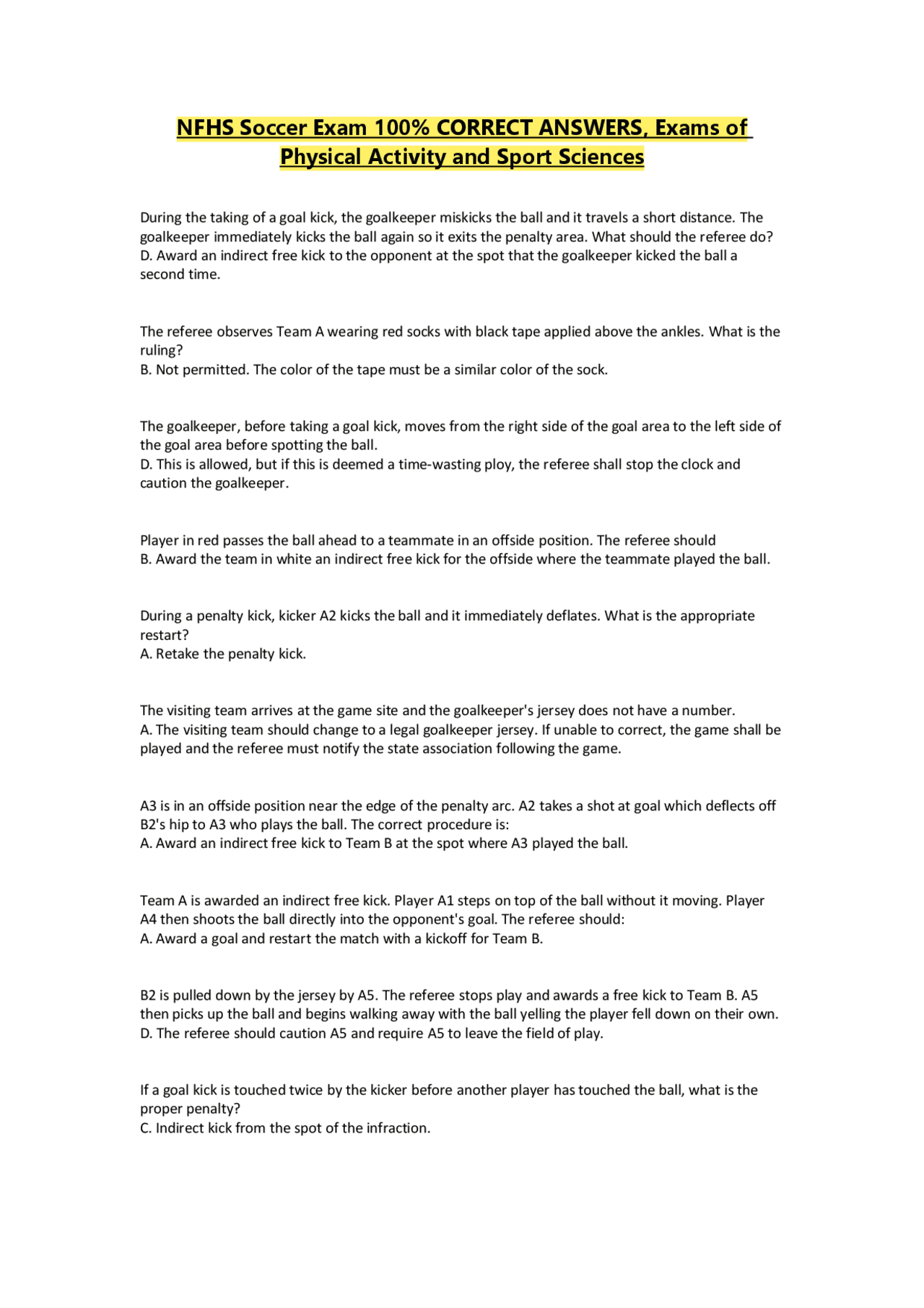 NFHS Soccer Exam 100% CORRECT ANSWERS, Exams of Physical Activity and Sport Sciences

During the taking of a goal kick, the goalkeeper miskicks the ball and it travels a short distance. The goalkeeper immediately kicks the ball again so it exits the penalty area. What should the referee do?
D. Award an indirect free kick to the opponent at the spot that the goalkeeper kicked the ball a second time.

The referee observes Team A wearing red socks with black tape applied above the ankles. What is the ruling?
B. Not permitted. The color of the tape must be a similar color of the sock.

The goalkeeper, before taking a goal kick, moves from the right side of the goal area to the left side of the goal area before spotting the ball.
D. This is allowed, but if this is deemed a time-wasting ploy, the referee shall stop the clock and caution the goalkeeper.

Player in red passes the ball ahead to a teammate in an offside position. The referee should
B. Award the team in white an indirect free kick for the offside where the teammate played the ball.

During a penalty kick, kicker A2 kicks the ball and it immediately deflates. What is the appropriate restart?
A. Retake the penalty kick.

The visiting team arrives at the game site and the goalkeeper's jersey does not have a number.
A. The visiting team should change to a legal goalkeeper jersey. If unable to correct, the game shall be played and the referee must notify the state association following the game.

A3 is in an offside position near the edge of the penalty arc. A2 takes a shot at goal which deflects off B2's hip to A3 who plays the ball. The correct procedure is:
A. Award an indirect free kick to Team B at the spot where A3 played the ball.

Team A is awarded an indirect free kick. Player A1 steps on top of the ball without it moving. Player A4 then shoots the ball directly into the opponent's goal. The referee should:
A. Award a goal and restart the match with a kickoff for Team B.

B2 is pulled down by the jersey by A5. The referee stops play and awards a free kick to Team B. A5 then picks up the ball and begins walking away with the ball yelling the player fell down on their own.
D. The referee should caution A5 and require A5 to leave the field of play.

If a goal kick is touched twice by the kicker before another player has touched the ball, what is the proper penalty?
C. Indirect kick from the spot of the infraction.